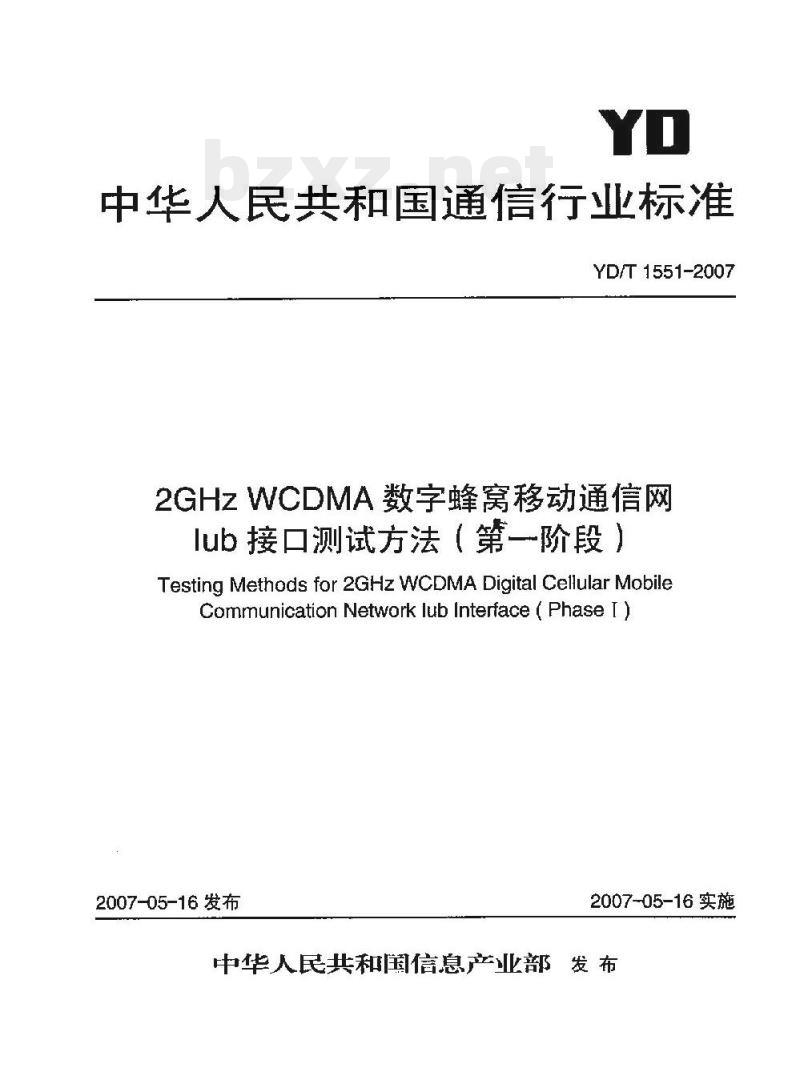 YD

bzxz.net

中华人民共和国通信行业标准

YD/T 1551-2007

2GHz WCDMA 数字蜂窝移动通信网
Iub 接口测试方法（第一阶段）

Testing Methods for 2GHz WCDMA Digital Cellular Mobile Communication Network Iub Interface ( Phase I )

2007-05-16 发布

2007-05-16 实施

中华人民共和国信息产业部 发布